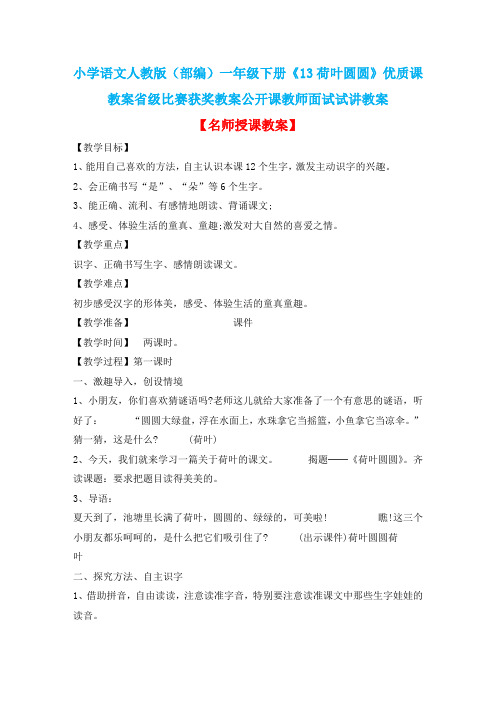 小学语文人教版（部编）一年级下册《13 荷叶圆圆》优质课教案省级比赛获奖教案公开课教师面试试讲教案

【名师授课教案】

【教学目标】

1、能用自己喜欢的方法，自主认识本课 12 个生字，激发主动识字的兴趣。

2、会正确书写“是”、“朵”等 6 个生字。

3、能正确、流利、有感情地朗读、背诵课文；

4、感受、体验生活的童真、童趣；激发对大自然的喜爱之情。

【教学重点】

识字、正确书写生字、感情朗读课文。

【教学难点】

初步感受汉字的形体美，感受、体验生活的童真童趣。

【教学准备】 课件

【教学时间】 两课时。

【教学过程】第一课时

一、激趣导入，创设情境

1、小朋友，你们喜欢猜谜语吗?老师这儿就给大家准备了一个有意思的谜语，听好了： “圆圆大绿盘，浮在水面上，水珠拿它当摇篮，小鱼拿它当凉伞。”猜一猜，这是什么? （荷叶）

2、今天，我们就来学习一篇关于荷叶的课文。 揭题——《荷叶圆圆》。齐读课题：要求把题目读得美美的。

3、导语：

夏天到了，池塘里长满了荷叶，圆圆的、绿绿的，可美啦！ 瞧!这三个小朋友都乐呵呵的，是什么把它们吸引住了? （出示课件）荷叶圆圆荷叶

二、探究方法、自主识字

1、借助拼音，自由读读，注意读准字音，特别要注意读准课文中那些生字娃娃的读音。